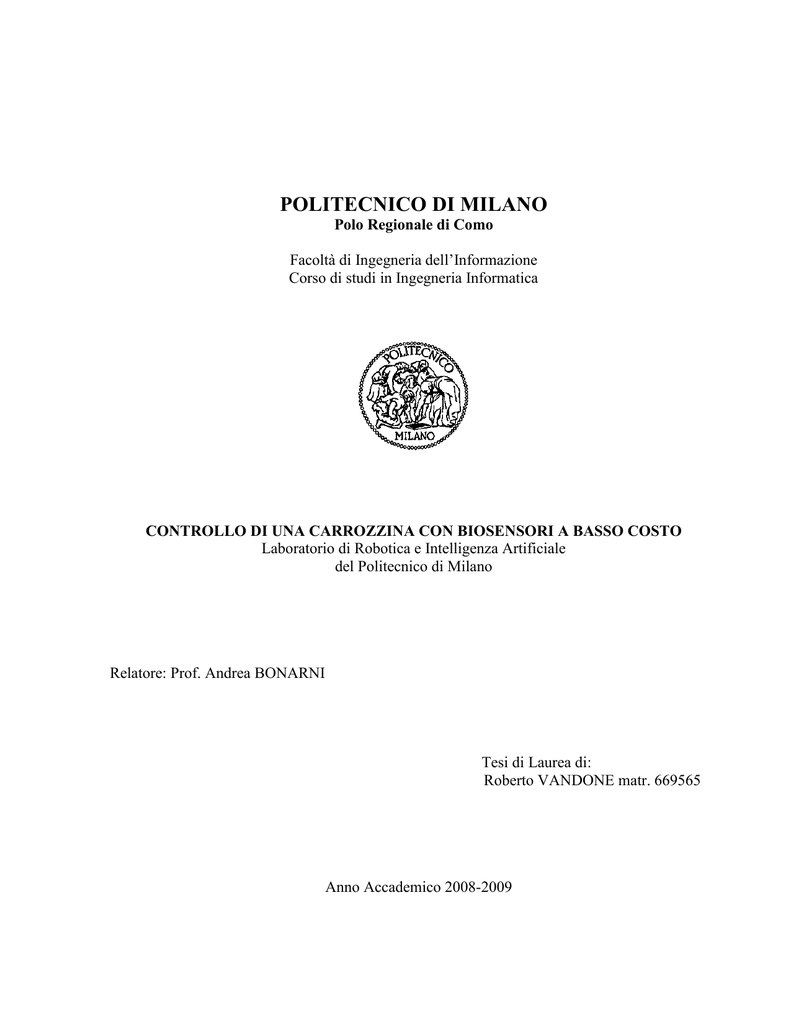 POLITECNICO DI MILANO
Polo Regionale di Como

Facoltà di Ingegneria dell'Informazione
Corso di studi in Ingegneria Informatica

POLITECNICO
MILANO

CONTROLLO DI UNA CARROZZINA CON BIOSENSORI A BASSO COSTO
Laboratorio di Robotica e Intelligenza Artificiale
del Politecnico di Milano

Relatore: Prof. Andrea BONARNI

Tesi di Laurea di:
Roberto VANDONE matr. 669565

Anno Accademico 2008-2009